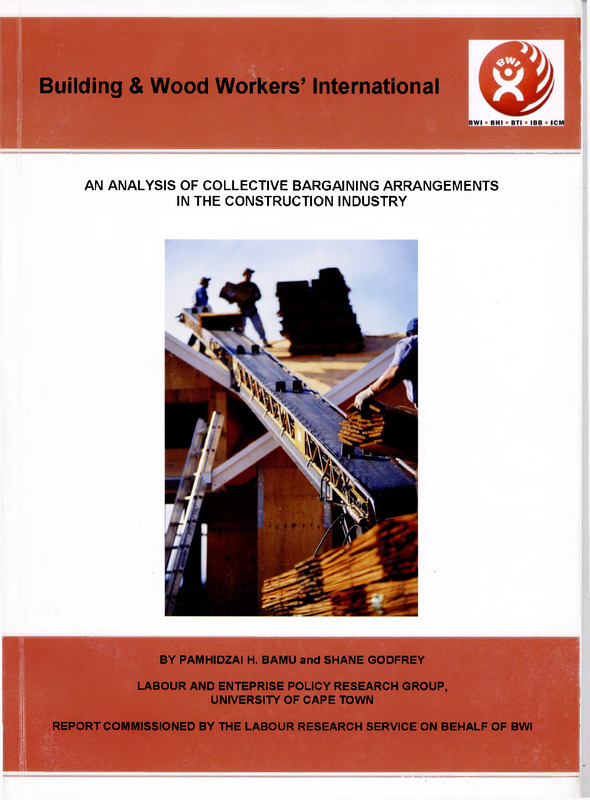 Building & Wood Workers' International

BWI

BWI • BHI • BTI • IBB • ICM

AN ANALYSIS OF COLLECTIVE BARGAINING ARRANGEMENTS IN THE CONSTRUCTION INDUSTRY

BY PAMHIDZAI H. BAMU and SHANE GODFREY

LABOUR AND ENTEPRISE POLICY RESEARCH GROUP, UNIVERSITY OF CAPE TOWN

REPORT COMMISSIONED BY THE LABOUR RESEARCH SERVICE ON BEHALF OF BWI